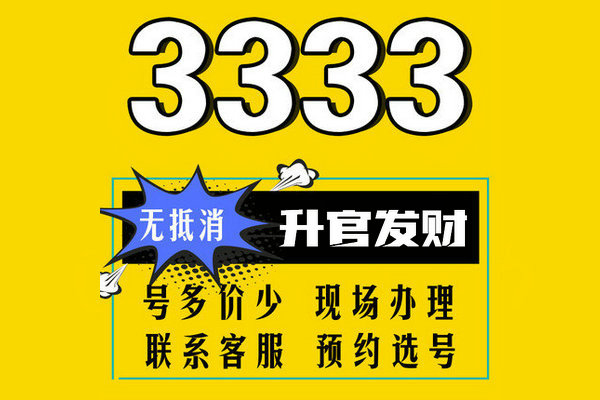 3333

无抵消

升官发财

号多价少 现场办理

联系客服 预约选号